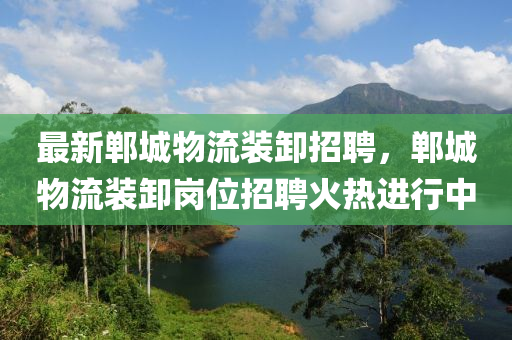 最新郸城物流装卸招聘，郸城物流装卸岗位招聘火热进行中